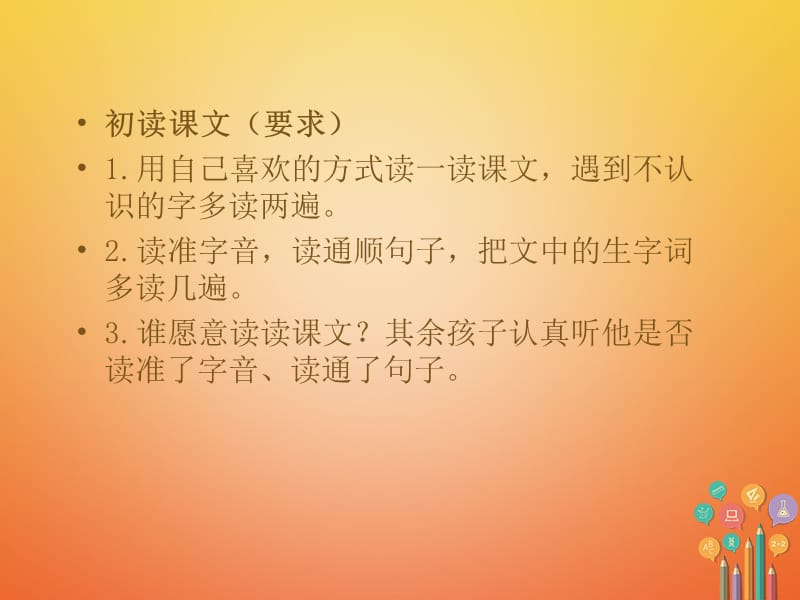 • 初读课文（要求）

• 1.用自己喜欢的方式读一读课文，遇到不认识的字多读两遍。

• 2.读准字音，读通顺句子，把文中的生字词多读几遍。

• 3.谁愿意读读课文？其余孩子认真听他是否读准了字音、读通了句子。